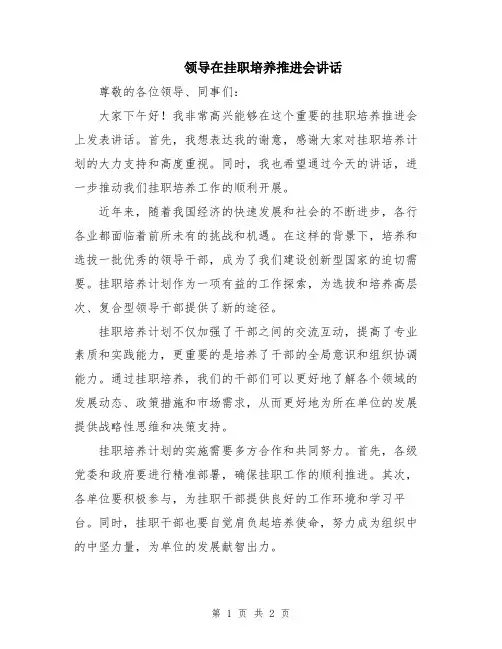 领导在挂职培养推进会讲话

尊敬的各位领导、同事们：

大家下午好！我非常高兴能够在这个重要的挂职培养推进会上发表讲话。首先，我想表达我的谢意，感谢大家对挂职培养计划的大力支持和高度重视。同时，我也希望通过今天的讲话，进一步推动我们挂职培养工作的顺利开展。

近年来，随着我国经济的快速发展和社会的不断进步，各行各业都面临着前所未有的挑战和机遇。在这样的背景下，培养和选拔一批优秀的领导干部，成为了我们建设创新型国家的迫切需要。挂职培养计划作为一项有益的工作探索，为选拔和培养高层次、复合型领导干部提供了新的途径。

挂职培养计划不仅加强了干部之间的交流互动，提高了专业素质和实践能力，更重要的是培养了干部的全局意识和组织协调能力。通过挂职培养，我们的干部们可以更好地了解各个领域的发展动态、政策措施和市场需求，从而更好地为所在单位的发展提供战略性思维和决策支持。

挂职培养计划的实施需要多方合作和共同努力。首先，各级党委和政府要进行精准部署，确保挂职工作的顺利推进。其次，各单位要积极参与，为挂职干部提供良好的工作环境和学习平台。同时，挂职干部也要自觉肩负起培养使命，努力成为组织中的中坚力量，为单位的发展献智出力。

第 1 页 共 2 页